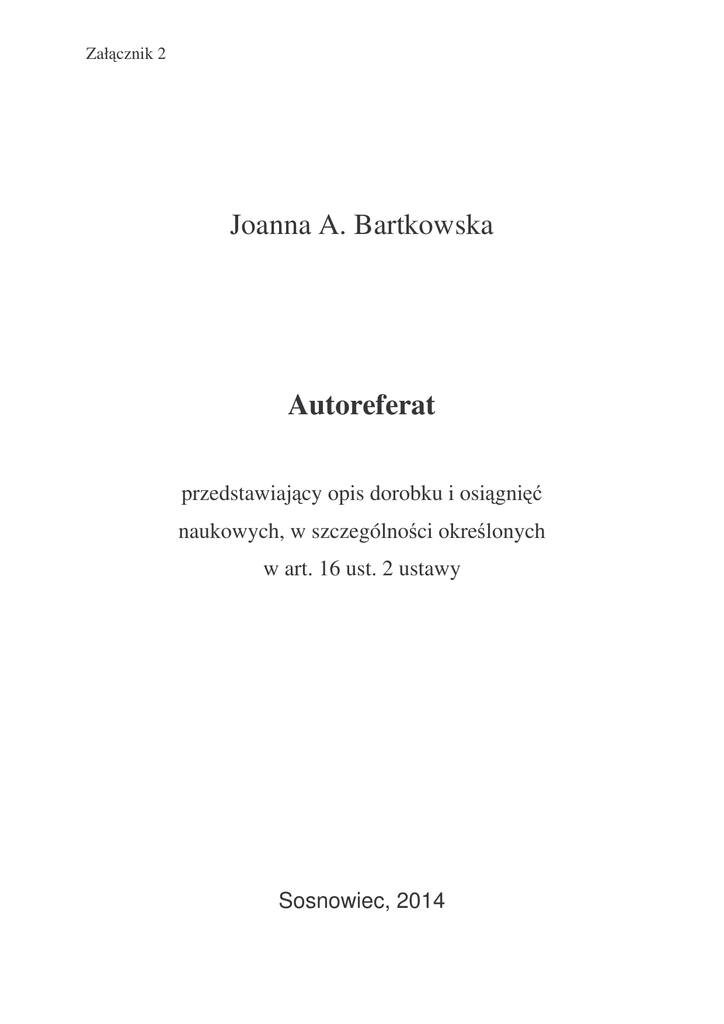 Załącznik 2

Joanna A. Bartkowska

Autoreferat

przedstawiający opis dorobku i osiągnięć naukowych, w szczególności określonych w art. 16 ust. 2 ustawy

Sosnowiec, 2014